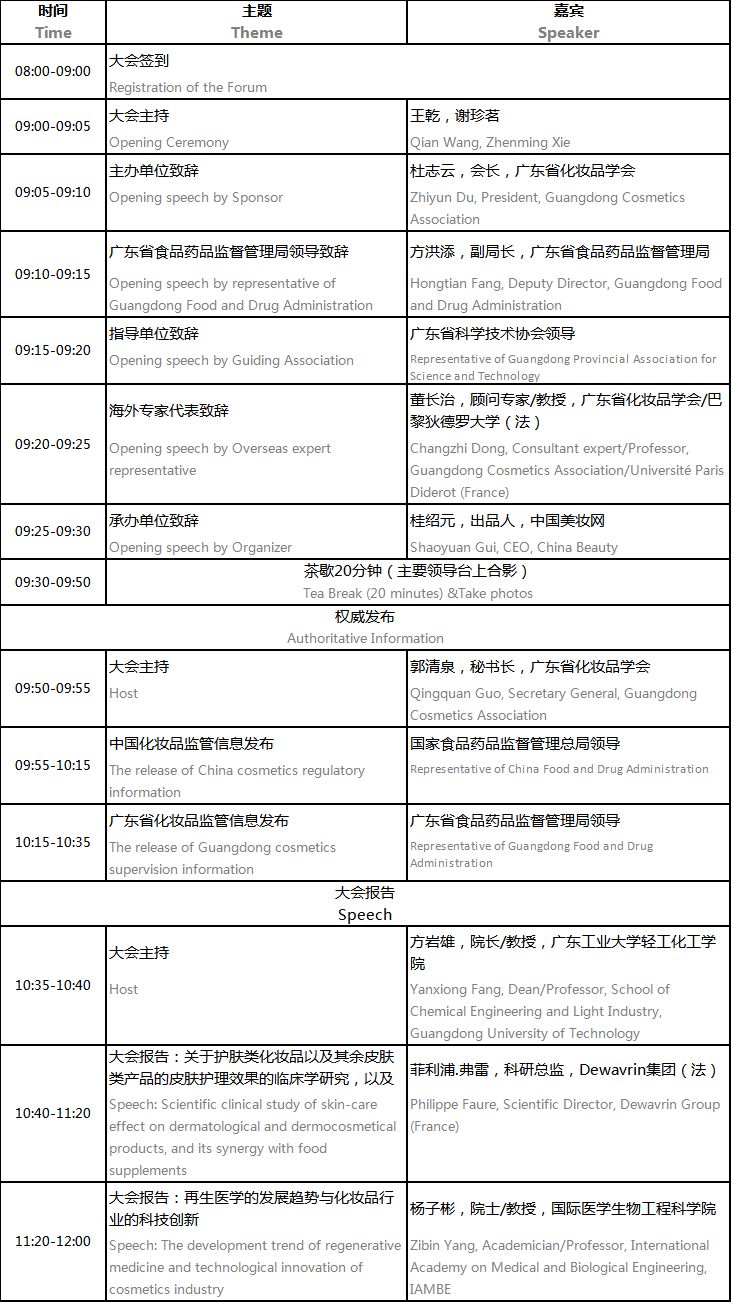 | 时间 Time | 主题 Theme | 嘉宾 Speaker |
|---|---|---|
| 08:00-09:00 | 大会签到 Registration of the Forum | |
| 09:00-09:05 | 大会主持 Opening Ceremony | 王乾，谢珍茗 Qian Wang, Zhenming Xie |
| 09:05-09:10 | 主办单位致辞 Opening speech by Sponsor | 杜志云，会长，广东省化妆品学会 Zhiyun Du, President, Guangdong Cosmetics Association |
| 09:10-09:15 | 广东省食品药品监督管理局领导致辞 Opening speech by representative of Guangdong Food and Drug Administration | 方洪添，副局长，广东省食品药品监督管理局 Hongtian Fang, Deputy Director, Guangdong Food and Drug Administration |
| 09:15-09:20 | 指导单位致辞 Opening speech by Guiding Association | 广东省科学技术协会领导 Representative of Guangdong Provincial Association for Science and Technology |
| 09:20-09:25 | 海外专家代表致辞 Opening speech by Overseas expert representative | 董长治，顾问专家/教授，广东省化妆品学会/巴黎狄德罗大学（法） Changzhi Dong, Consultant expert/Professor, Guangdong Cosmetics Association/Université Paris Diderot (France) |
| 09:25-09:30 | 承办单位致辞 Opening speech by Organizer | 桂绍元，出品人，中国美妆网 Shaoyuan Gui, CEO, China Beauty |
| 09:30-09:50 | 茶歇20分钟（主要领导台上合影） Tea Break (20 minutes) &Take photos | |
| 权威发布 Authoritative Information | | |
| 09:50-09:55 | 大会主持 Host | 郭清泉，秘书长，广东省化妆品学会 Qingquan Guo, Secretary General, Guangdong Cosmetics Association |
| 09:55-10:15 | 中国化妆品监管信息发布 The release of China cosmetics regulatory information | 国家食品药品监督管理总局领导 Representative of China Food and Drug Administration |
| 10:15-10:35 | 广东省化妆品监管信息发布 The release of Guangdong cosmetics supervision information | 广东省食品药品监督管理局领导 Representative of Guangdong Food and Drug Administration |
| 大会报告 Speech | | |
| 10:35-10:40 | 大会主持 Host | 方岩雄，院长/教授，广东工业大学轻工化工学院 Yanxiong Fang, Dean/Professor, School of Chemical Engineering and Light Industry, Guangdong University of Technology |
| 10:40-11:20 | 大会报告：关于护肤类化妆品以及其余皮肤类产品的皮肤护理效果的临床学研究，以及 Speech: Scientific clinical study of skin-care effect on dermatological and dermocosmetical products, and its synergy with food supplements | 菲利浦.弗雷，科研总监，Dewavrin集团（法） Philippe Faure, Scientific Director, Dewavrin Group (France) |
| 11:20-12:00 | 大会报告：再生医学的发展趋势与化妆品行业的科技创新 Speech: The development trend of regenerative medicine and technological innovation of cosmetics industry | 杨子彬，院士/教授，国际医学生物工程科学院 Zibin Yang, Academician/Professor, International Academy on Medical and Biological Engineering, IAMBE |